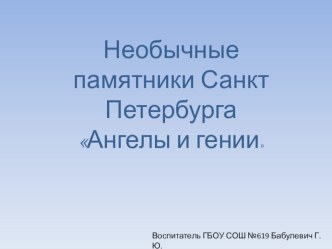 Необычные памятники Санкт Петербурга «Ангелы и гении»

Воспитатель ГБОУ СОШ №619 Бабулевич Г. Ю.